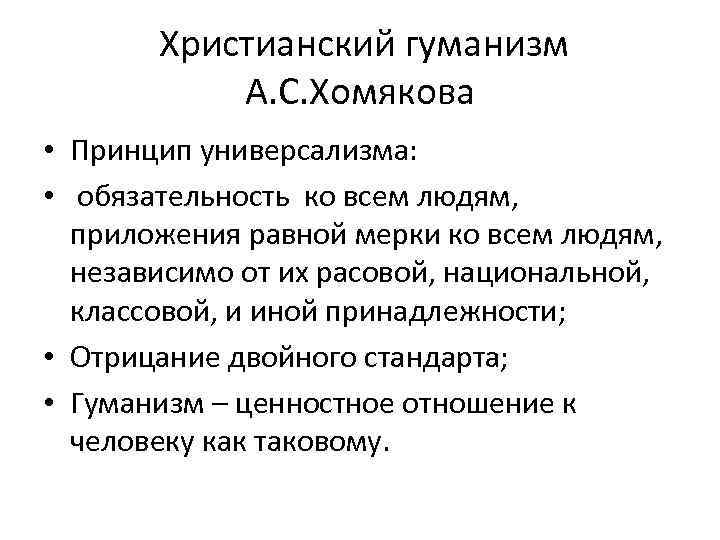 Христианский гуманизм А.С.Хомякова

• Принцип универсализма:

• обязательность ко всем людям, приложения равной мерки ко всем людям, независимо от их расовой, национальной, классовой, и иной принадлежности;

• Отрицание двойного стандарта;

• Гуманизм – ценностное отношение к человеку как таковому.